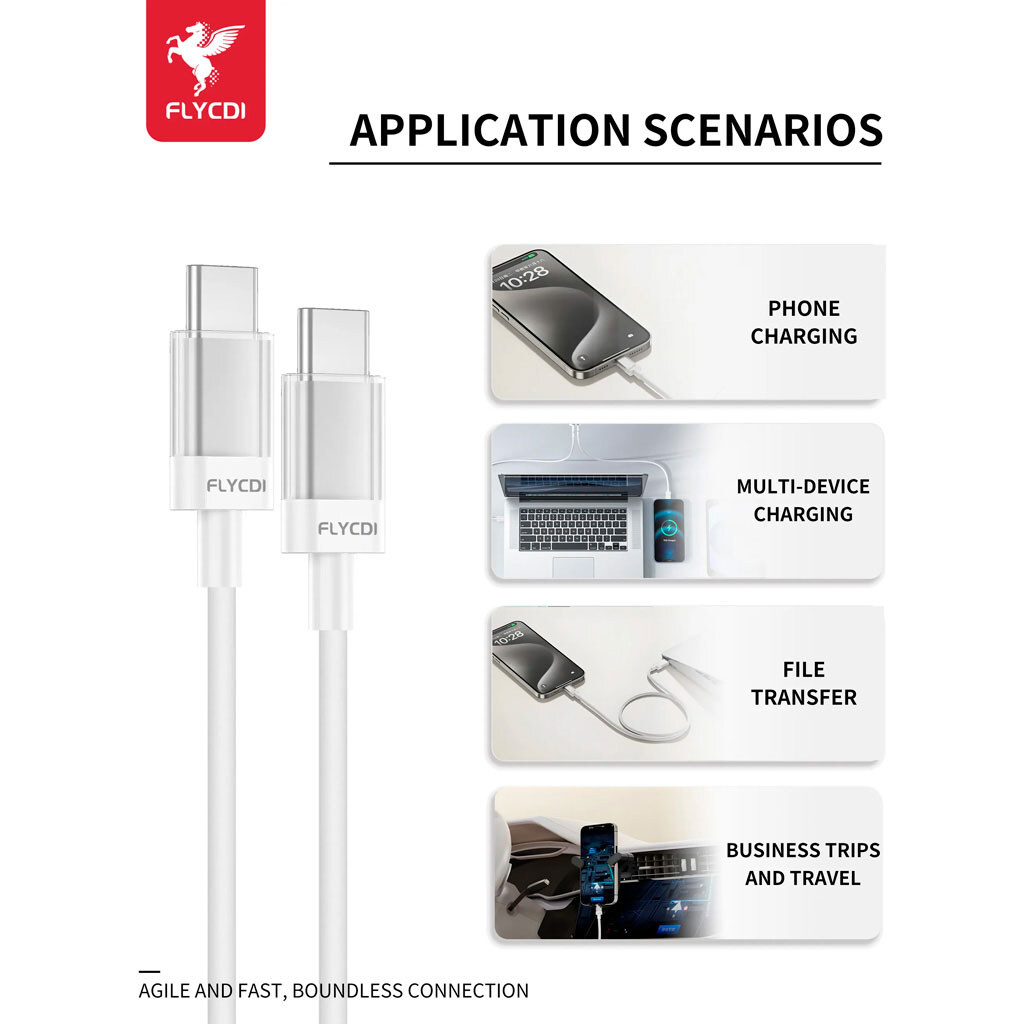 FLYCDI

APPLICATION SCENARIOS

FLYCDI

FLYCDI

10:28

PHONE CHARGING

MULTI-DEVICE CHARGING

10:28

FILE TRANSFER

BUSINESS TRIPS AND TRAVEL

AGILE AND FAST, BOUNDLESS CONNECTION